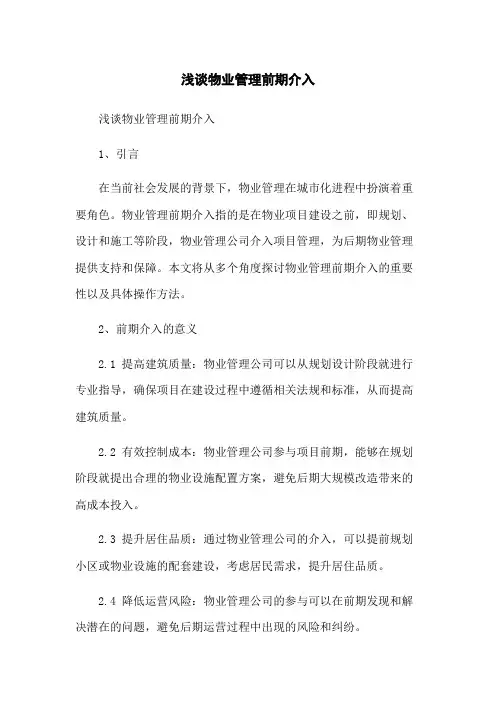 浅谈物业管理前期介入

浅谈物业管理前期介入

1、引言

在当前社会发展的背景下，物业管理在城市化进程中扮演着重要角色。物业管理前期介入指的是在物业项目建设之前，即规划、设计和施工等阶段，物业管理公司介入项目管理，为后期物业管理提供支持和保障。本文将从多个角度探讨物业管理前期介入的重要性以及具体操作方法。

2、前期介入的意义

2.1 提高建筑质量：物业管理公司可以从规划设计阶段就进行专业指导，确保项目在建设过程中遵循相关法规和标准，从而提高建筑质量。

2.2 有效控制成本：物业管理公司参与项目前期，能够在规划阶段就提出合理的物业设施配置方案，避免后期大规模改造带来的高成本投入。

2.3 提升居住品质：通过物业管理公司的介入，可以提前规划小区或物业设施的配套建设，考虑居民需求，提升居住品质。

2.4 降低运营风险：物业管理公司的参与可以在前期发现和解决潜在的问题，避免后期运营过程中出现的风险和纠纷。